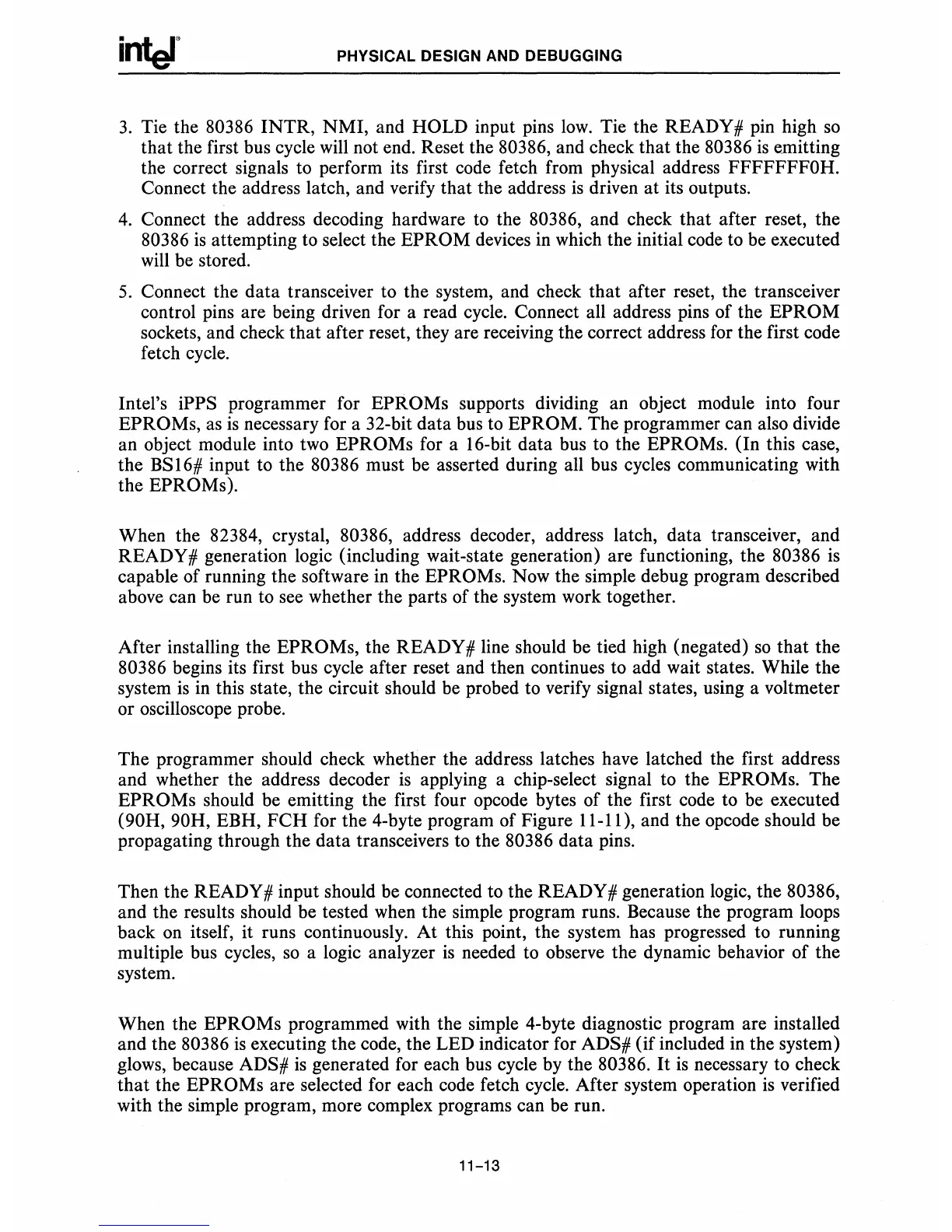 intel PHYSICAL DESIGN AND DEBUGGING

3. Tie the 80386 INTR, NMI, and HOLD input pins low. Tie the READY# pin high so that the first bus cycle will not end. Reset the 80386, and check that the 80386 is emitting the correct signals to perform its first code fetch from physical address FFFFFFF0H. Connect the address latch, and verify that the address is driven at its outputs.

4. Connect the address decoding hardware to the 80386, and check that after reset, the 80386 is attempting to select the EPROM devices in which the initial code to be executed will be stored.

5. Connect the data transceiver to the system, and check that after reset, the transceiver control pins are being driven for a read cycle. Connect all address pins of the EPROM sockets, and check that after reset, they are receiving the correct address for the first code fetch cycle.

Intel's iPPS programmer for EPROMs supports dividing an object module into four EPROMs, as is necessary for a 32-bit data bus to EPROM. The programmer can also divide an object module into two EPROMs for a 16-bit data bus to the EPROMs. (In this case, the BS16# input to the 80386 must be asserted during all bus cycles communicating with the EPROMs).

When the 82384, crystal, 80386, address decoder, address latch, data transceiver, and READY# generation logic (including wait-state generation) are functioning, the 80386 is capable of running the software in the EPROMs. Now the simple debug program described above can be run to see whether the parts of the system work together.

After installing the EPROMs, the READY# line should be tied high (negated) so that the 80386 begins its first bus cycle after reset and then continues to add wait states. While the system is in this state, the circuit should be probed to verify signal states, using a voltmeter or oscilloscope probe.

The programmer should check whether the address latches have latched the first address and whether the address decoder is applying a chip-select signal to the EPROMs. The EPROMs should be emitting the first four opcode bytes of the first code to be executed (90H, 90H, EBH, FCH for the 4-byte program of Figure 11-11), and the opcode should be propagating through the data transceivers to the 80386 data pins.

Then the READY# input should be connected to the READY# generation logic, the 80386, and the results should be tested when the simple program runs. Because the program loops back on itself, it runs continuously. At this point, the system has progressed to running multiple bus cycles, so a logic analyzer is needed to observe the dynamic behavior of the system.

When the EPROMs programmed with the simple 4-byte diagnostic program are installed and the 80386 is executing the code, the LED indicator for ADS# (if included in the system) glows, because ADS# is generated for each bus cycle by the 80386. It is necessary to check that the EPROMs are selected for each code fetch cycle. After system operation is verified with the simple program, more complex programs can be run.

11-13